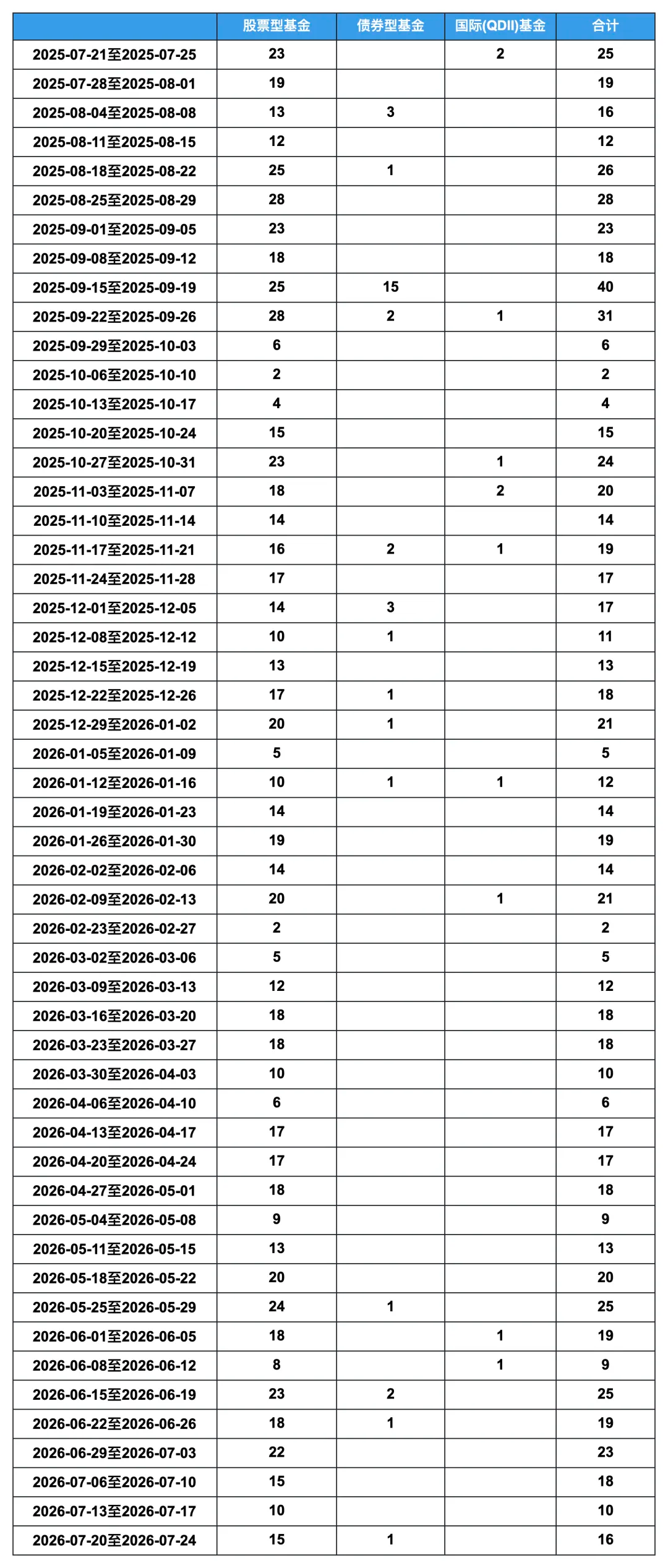 |  | 股票型基金 | 债券型基金 | 国际(QDII)基金 | 合计 |
|---|---|---|---|---|
| 2025-07-21至2025-07-25 | 23 |  | 2 | 25 |
| 2025-07-28至2025-08-01 | 19 |  |  | 19 |
| 2025-08-04至2025-08-08 | 13 | 3 |  | 16 |
| 2025-08-11至2025-08-15 | 12 |  |  | 12 |
| 2025-08-18至2025-08-22 | 25 | 1 |  | 26 |
| 2025-08-25至2025-08-29 | 28 |  |  | 28 |
| 2025-09-01至2025-09-05 | 23 |  |  | 23 |
| 2025-09-08至2025-09-12 | 18 |  |  | 18 |
| 2025-09-15至2025-09-19 | 25 | 15 |  | 40 |
| 2025-09-22至2025-09-26 | 28 | 2 | 1 | 31 |
| 2025-09-29至2025-10-03 | 6 |  |  | 6 |
| 2025-10-06至2025-10-10 | 2 |  |  | 2 |
| 2025-10-13至2025-10-17 | 4 |  |  | 4 |
| 2025-10-20至2025-10-24 | 15 |  |  | 15 |
| 2025-10-27至2025-10-31 | 23 |  | 1 | 24 |
| 2025-11-03至2025-11-07 | 18 |  | 2 | 20 |
| 2025-11-10至2025-11-14 | 14 |  |  | 14 |
| 2025-11-17至2025-11-21 | 16 | 2 | 1 | 19 |
| 2025-11-24至2025-11-28 | 17 |  |  | 17 |
| 2025-12-01至2025-12-05 | 14 | 3 |  | 17 |
| 2025-12-08至2025-12-12 | 10 | 1 |  | 11 |
| 2025-12-15至2025-12-19 | 13 |  |  | 13 |
| 2025-12-22至2025-12-26 | 17 | 1 |  | 18 |
| 2025-12-29至2026-01-02 | 20 | 1 |  | 21 |
| 2026-01-05至2026-01-09 | 5 |  |  | 5 |
| 2026-01-12至2026-01-16 | 10 | 1 | 1 | 12 |
| 2026-01-19至2026-01-23 | 14 |  |  | 14 |
| 2026-01-26至2026-01-30 | 19 |  |  | 19 |
| 2026-02-02至2026-02-06 | 14 |  |  | 14 |
| 2026-02-09至2026-02-13 | 20 |  | 1 | 21 |
| 2026-02-23至2026-02-27 | 2 |  |  | 2 |
| 2026-03-02至2026-03-06 | 5 |  |  | 5 |
| 2026-03-09至2026-03-13 | 12 |  |  | 12 |
| 2026-03-16至2026-03-20 | 18 |  |  | 18 |
| 2026-03-23至2026-03-27 | 18 |  |  | 18 |
| 2026-03-30至2026-04-03 | 10 |  |  | 10 |
| 2026-04-06至2026-04-10 | 6 |  |  | 6 |
| 2026-04-13至2026-04-17 | 17 |  |  | 17 |
| 2026-04-20至2026-04-24 | 17 |  |  | 17 |
| 2026-04-27至2026-05-01 | 18 |  |  | 18 |
| 2026-05-04至2026-05-08 | 9 |  |  | 9 |
| 2026-05-11至2026-05-15 | 13 |  |  | 13 |
| 2026-05-18至2026-05-22 | 20 |  |  | 20 |
| 2026-05-25至2026-05-29 | 24 | 1 |  | 25 |
| 2026-06-01至2026-06-05 | 18 |  | 1 | 19 |
| 2026-06-08至2026-06-12 | 8 |  | 1 | 9 |
| 2026-06-15至2026-06-19 | 23 | 2 |  | 25 |
| 2026-06-22至2026-06-26 | 18 | 1 |  | 19 |
| 2026-06-29至2026-07-03 | 22 |  |  | 23 |
| 2026-07-06至2026-07-10 | 15 |  |  | 18 |
| 2026-07-13至2026-07-17 | 10 |  |  | 10 |
| 2026-07-20至2026-07-24 | 15 | 1 |  | 16 |